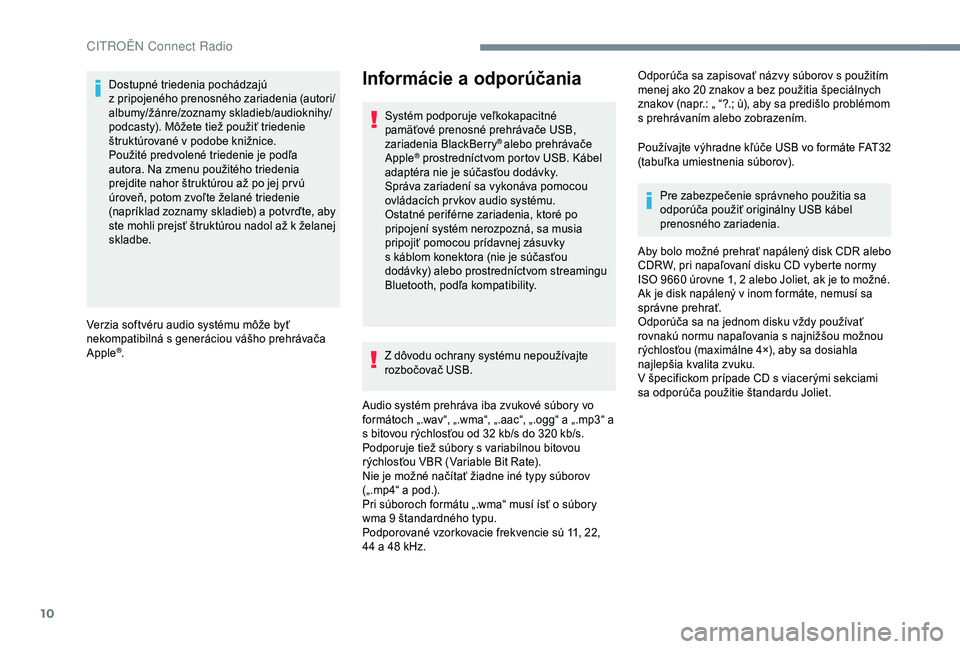 CITROËN Connect Radio

Dostupné triedenia pochádzajú z pripojeného prenosného zariadenia (autori/albumy/žánre/zoznamy skladieb/audioknihy/podcasty). Môžete tiež použiť triedenie štruktúrované v podobe knižnice.
Použité predvolené triedenie je podľa autora. Na zmenu použitého triedenia prejdite nahor štruktúrou až po jej prvú úroveň, potom zvoľte želané triedenie (napríklad zoznamy skladieb) a potvrďte, aby ste mohli prejsť štruktúrou nadol až k želanej skladbe.

Verzia softvéru audio systému môže byť nekompatibilná s generáciou vášho prehrávača Apple®.

Informácie a odporúčania

Systém podporuje veľkokapacitné pamäťové prenosné prehrávače USB, zariadenia BlackBerry® alebo prehrávače Apple® prostredníctvom portov USB. Kábel adaptéra nie je súčasťou dodávky.
Správa zariadení sa vykonáva pomocou ovládacích prvkov audio systému.
Ostatné periférne zariadenia, ktoré po pripojení systém nerozpozná, sa musia pripojiť pomocou prídavnej zásuvky s káblom konektora (nie je súčasťou dodávky) alebo prostredníctvom streamingu Bluetooth, podľa kompatibility.

Z dôvodu ochrany systému nepoužívajte rozbočovač USB.

Audio systém prehráva iba zvukové súbory vo formátoch „.wav“, „.wma“, „.aac“, „.ogg“ a „.mp3“ a s bitovou rýchlosťou od 32 kb/s do 320 kb/s.
Podporuje tiež súbory s variabilnou bitovou rýchlosťou VBR (Variable Bit Rate).
Nie je možné načítať žiadne iné typy súborov („.mp4“ a pod.).
Pri súboroch formátu „.wma“ musí ísť o súbory wma 9 štandardného typu.
Podporované vzorkovacie frekvencie sú 11, 22, 44 a 48 kHz.

Odporúča sa zapisovať názvy súborov s použitím menej ako 20 znakov a bez použitia špeciálnych znakov (napr.: „ “?.; ù), aby sa predišlo problémom s prehrávaním alebo zobrazením.

Používajte výhradne kľúče USB vo formáte FAT32 (tabuľka umiestnenia súborov).

Pre zabezpečenie správneho použitia sa odporúča použiť originálny USB kábel prenosného zariadenia.

Aby bolo možné prehrať napálený disk CDR alebo CDRW, pri napaľovaní disku CD vyberte normy ISO 9660 úrovne 1, 2 alebo Joliet, ak je to možné.
Ak je disk napálený v inom formáte, nemusí sa správne prehrať.
Odporúča sa na jednom disku vždy používať rovnakú normu napaľovania s najnižšou možnou rýchlosťou (maximálne 4×), aby sa dosiahla najlepšia kvalita zvuku.
V špecifickom prípade CD s viacerými sekciami sa odporúča použitie štandardu Joliet.

10

carmanualsonline.info